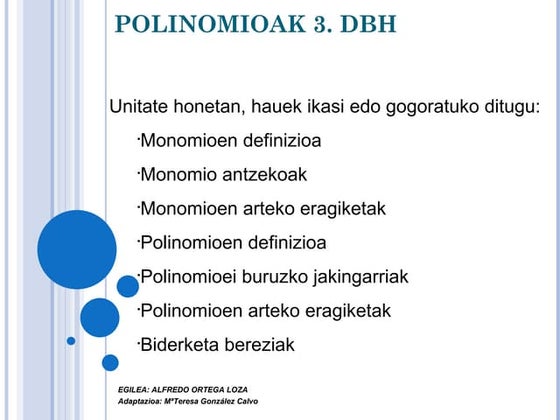 POLINOMIOAK 3. DBH

Unitate honetan, hauek ikasi edo gogoratuko ditugu:

·Monomioen definizioa

·Monomio antzekoak

·Monomioen arteko eragiketak

·Polinomioen definizioa

·Polinomioei buruzko jakingarriak

·Polinomioen arteko eragiketak

·Biderketa bereziak

EGILEA: ALFREDO ORTEGA LOZA
Adaptazioa: MªTeresa González Calvo